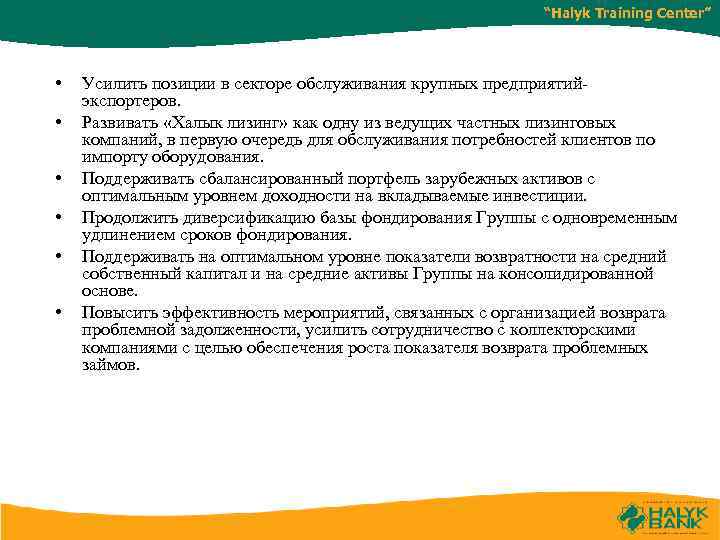 "Halyk Training Center"

• Усилить позиции в секторе обслуживания крупных предприятий-экспортеров.
• Развивать «Халык лизинг» как одну из ведущих частных лизинговых компаний, в первую очередь для обслуживания потребностей клиентов по импорту оборудования.
• Поддерживать сбалансированный портфель зарубежных активов с оптимальным уровнем доходности на вкладываемые инвестиции.
• Продолжить диверсификацию базы фондирования Группы с одновременным удлинением сроков фондирования.
• Поддерживать на оптимальном уровне показатели возвратности на средний собственный капитал и на средние активы Группы на консолидированной основе.
• Повысить эффективность мероприятий, связанных с организацией возврата проблемной задолженности, усилить сотрудничество с коллекторскими компаниями с целью обеспечения роста показателя возврата проблемных займов.

HALYK BANK